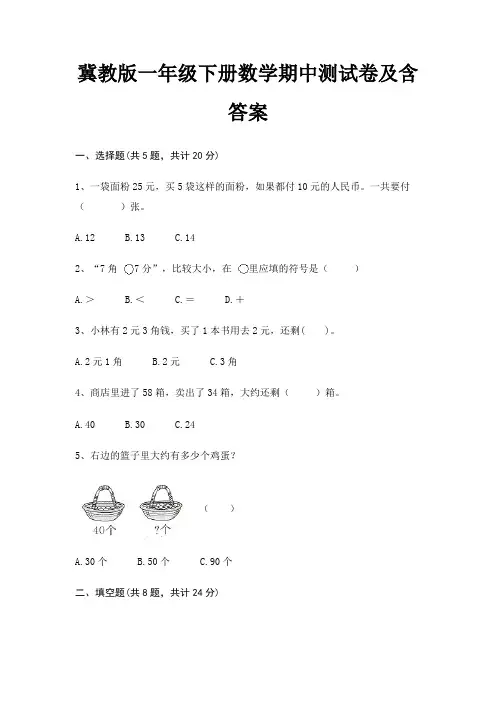 冀教版一年级下册数学期中测试卷及含答案

一、选择题(共 5 题，共计 20 分)

1、一袋面粉 25 元，买 5 袋这样的面粉，如果都付 10 元的人民币。一共要付（　　）张。

A. 12　　B. 13　　C. 14

2、“7 角 ○7 分”，比较大小，在 ○里应填的符号是（　　）

A. ＞　　B. ＜　　C. ＝　　D. ＋

3、小林有 2 元 3 角钱，买了 1 本书用去 2 元，还剩(　　)。

A. 2 元 1 角　　B. 2 元　　C. 3 角

4、商店里进了 58 箱，卖出了 34 箱，大约还剩（　　）箱。

A. 40　　B. 30　　C. 24

5、右边的篮子里大约有多少个鸡蛋?

40个　　?个　　（　　）

A. 30 个　　B. 50 个　　C. 90 个

二、填空题(共 8 题，共计 24 分)